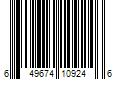 6 49674 10924 6